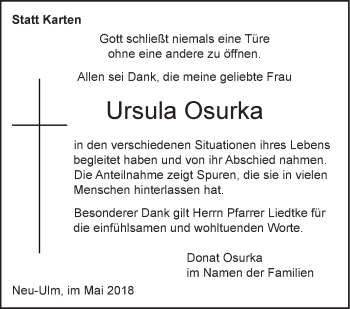 Statt Karten

Gott schließt niemals eine Türe
ohne eine andere zu öffnen.

Allen sei Dank, die meine geliebte Frau

Ursula Osurka

in den verschiedenen Situationen ihres Lebens begleitet haben und von ihr Abschied nahmen. Die Anteilnahme zeigt Spuren, die sie in vielen Menschen hinterlassen hat.

Besonderer Dank gilt Herrn Pfarrer Liedtke für die einfühlsamen und wohltuenden Worte.

Donat Osurka
im Namen der Familien

Neu-Ulm, im Mai 2018